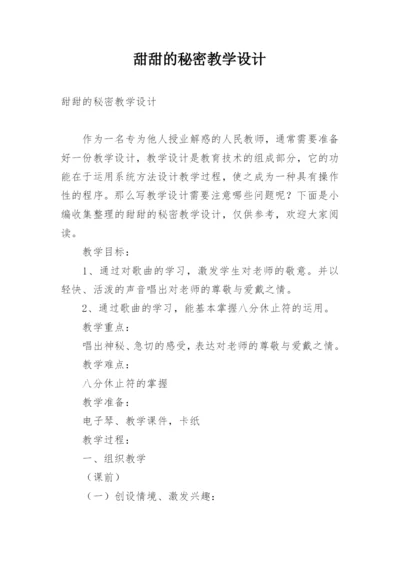 甜甜的秘密教学设计

甜甜的秘密教学设计

作为一名专为他人授业解惑的人民教师，通常需要准备好一份教学设计，教学设计是教育技术的组成部分，它的功能在于运用系统方法设计教学过程，使之成为一种具有操作性的程序。那么写教学设计需要注意哪些问题呢？下面是小编收集整理的甜甜的秘密教学设计，仅供参考，欢迎大家阅读。

教学目标：

1、通过对歌曲的学习，激发学生对老师的敬意。并以轻快、活泼的声音唱出对老师的尊敬与爱戴之情。

2、通过歌曲的学习，能基本掌握八分休止符的运用。

教学重点：

唱出神秘、急切的感受，表达对老师的尊敬与爱戴之情。

教学难点：

八分休止符的掌握

教学准备：

电子琴、教学课件，卡纸

教学过程：

一、组织教学

（课前）

（一）创设情境、激发兴趣：